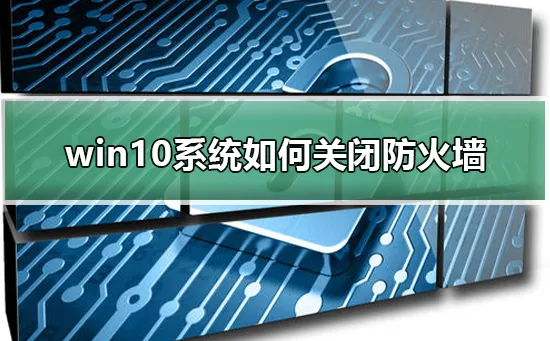 win10系统如何关闭防火墙